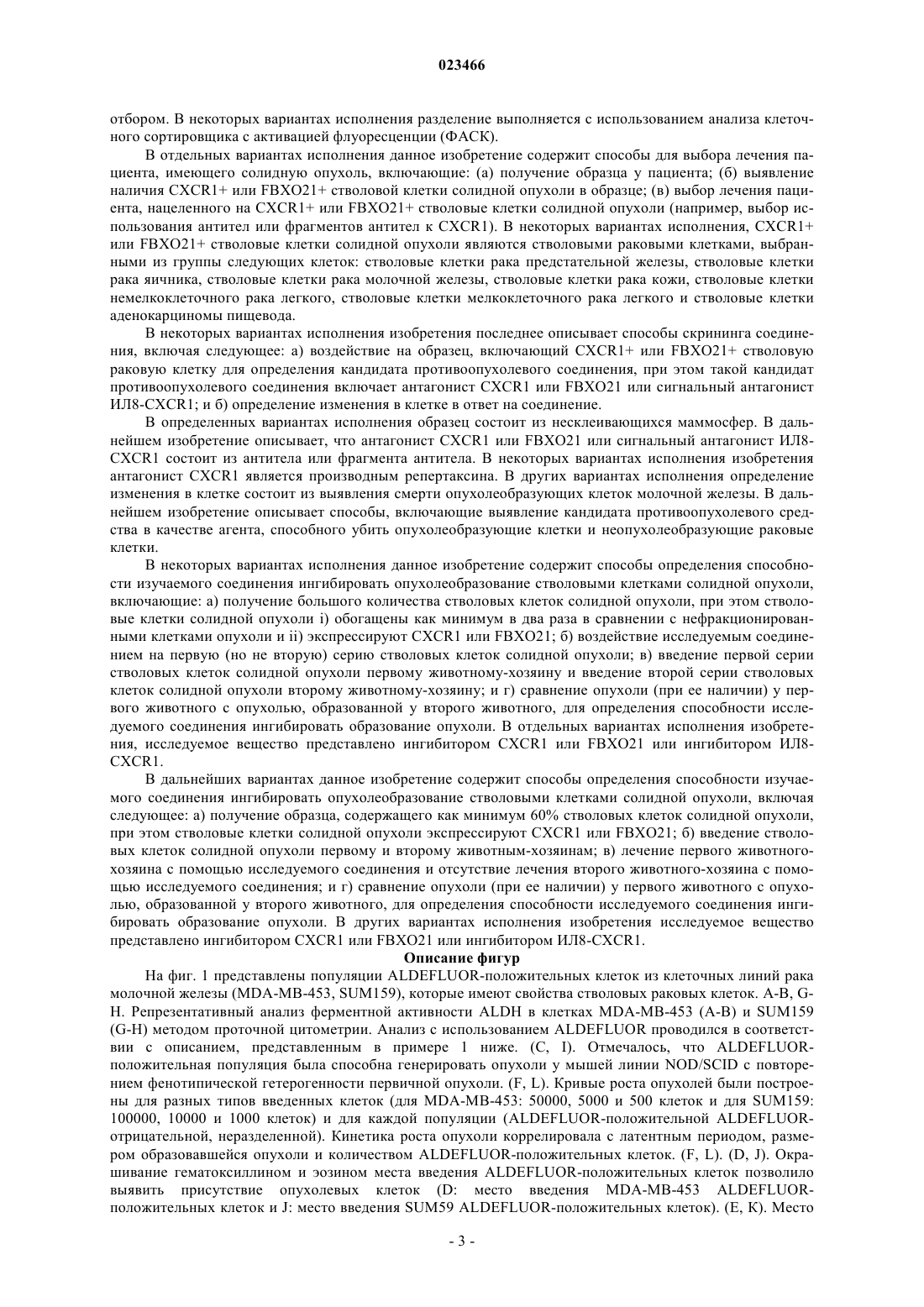 023466

отбором. В некоторых вариантах исполнения разделение выполняется с использованием анализа клеточного сортировщика с активацией флуоресценции (ФАСК).

В отдельных вариантах исполнения данное изобретение содержит способы для выбора лечения пациента, имеющего солидную опухоль, включающие: (а) получение образца у пациента; (б) выявление наличия CXCR1+ или FBXO21+ стволовой клетки солидной опухоли в образце; (в) выбор лечения пациента, нацеленного на CXCR1+ или FBXO21+ стволовые клетки солидной опухоли (например, выбор использования антител или фрагментов антител к CXCR1). В некоторых вариантах исполнения, CXCR1+ или FBXO21+ стволовые клетки солидной опухоли являются стволовыми раковыми клетками, выбранными из группы следующих клеток: стволовые клетки рака предстательной железы, стволовые клетки рака яичника, стволовые клетки рака молочной железы, стволовые клетки рака кожи, стволовые клетки немелкоклеточного рака легкого, стволовые клетки мелкоклеточного рака легкого и стволовые клетки аденокарциномы пищевода.

В некоторых вариантах исполнения изобретения последнее описывает способы скрининга соединения, включая следующее: а) воздействие на образец, включающий CXCR1+ или FBXO21+ стволовую раковую клетку для определения кандидата противоопухолевого соединения, при этом такой кандидат противоопухолевого соединения включает антагонист CXCR1 или FBXO21 или сигнальный антагонист ИЛ8-CXCR1; и б) определение изменения в клетке в ответ на соединение.

В определенных вариантах исполнения образец состоит из несклеивающихся маммосфер. В дальнейшем изобретение описывает, что антагонист CXCR1 или FBXO21 или сигнальный антагонист ИЛ8-CXCR1 состоит из антитела или фрагмента антитела. В некоторых вариантах исполнения изобретения антагонист CXCR1 является производным репертаксина. В других вариантах исполнения определение изменения в клетке состоит из выявления смерти опухолеобразующих клеток молочной железы. В дальнейшем изобретение описывает способы, включающие выявление кандидата противоопухолевого средства в качестве агента, способного убить опухолеобразующие клетки и неопухолеобразующие раковые клетки.

В некоторых вариантах исполнения данное изобретение содержит способы определения способности изучаемого соединения ингибировать опухолеобразование стволовыми клетками солидной опухоли, включающие: а) получение большого количества стволовых клеток солидной опухоли, при этом стволовые клетки солидной опухоли i) обогащены как минимум в два раза в сравнении с нефракционированными клетками опухоли и ii) экспрессируют CXCR1 или FBXO21; б) воздействие исследуемым соединением на первую (но не вторую) серию стволовых клеток солидной опухоли; в) введение первой серии стволовых клеток солидной опухоли первому животному-хозяину и введение второй серии стволовых клеток солидной опухоли второму животному-хозяину; и г) сравнение опухоли (при ее наличии) у первого животного с опухолью, образованной у второго животного, для определения способности исследуемого соединения ингибировать образование опухоли. В отдельных вариантах исполнения изобретения, исследуемое вещество представлено ингибитором CXCR1 или FBXO21 или ингибитором ИЛ8-CXCR1.

В дальнейших вариантах данное изобретение содержит способы определения способности изучаемого соединения ингибировать опухолеобразование стволовыми клетками солидной опухоли, включая следующее: а) получение образца, содержащего как минимум 60% стволовых клеток солидной опухоли, при этом стволовые клетки солидной опухоли экспрессируют CXCR1 или FBXO21; б) введение стволовых клеток солидной опухоли первому и второму животным-хозяинам; в) лечение первого животного-хозяина с помощью исследуемого соединения и отсутствие лечения второго животного-хозяина с помощью исследуемого соединения; и г) сравнение опухоли (при ее наличии) у первого животного с опухолью, образованной у второго животного, для определения способности исследуемого соединения ингибировать образование опухоли. В других вариантах исполнения изобретения исследуемое вещество представлено ингибитором CXCR1 или FBXO21 или ингибитором ИЛ8-CXCR1.

Описание фигур

На фиг. 1 представлены популяции ALDEFLUOR-положительных клеток из клеточных линий рака молочной железы (MDA-MB-453, SUM159), которые имеют свойства стволовых раковых клеток. A-B, G-H. Репрезентативный анализ ферментной активности ALDH в клетках MDA-MB-453 (A-B) и SUM159 (G-H) методом проточной цитометрии. Анализ с использованием ALDEFLUOR проводился в соответствии с описанием, представленным в примере 1 ниже. (C, I). Отмечалось, что ALDEFLUOR-положительная популяция была способна генерировать опухоли у мышей линии NOD/SCID с повторением фенотипической гетерогенности первичной опухоли. (F, L). Кривые роста опухолей были построены для разных типов введенных клеток (для MDA-MB-453: 50000, 5000 и 500 клеток и для SUM159: 100000, 10000 и 1000 клеток) и для каждой популяции (ALDEFLUOR-положительной ALDEFLUOR-отрицательной, неразделенной). Кинетика роста опухоли коррелировала с латентным периодом, размером образовавшейся опухоли и количеством ALDEFLUOR-положительных клеток. (F, L). (D, J). Окрашивание гематоксилином и эозином места введения ALDEFLUOR-положительных клеток позволило выявить присутствие опухолевых клеток (D: место введения MDA-MB-453 ALDEFLUOR-положительных клеток и J: место введения SUM59 ALDEFLUOR-положительных клеток). (E, K). Место

- 3 -